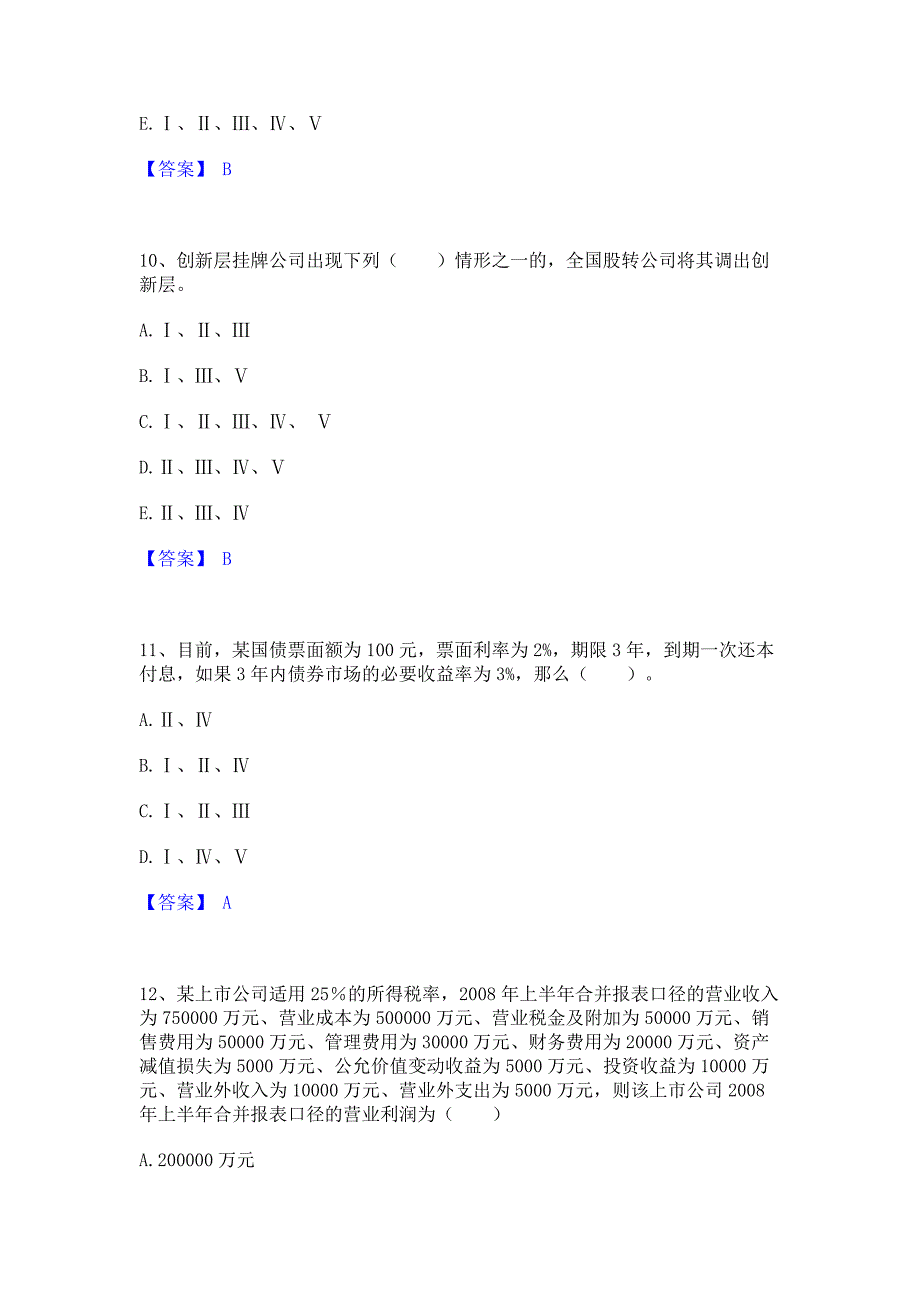 E. Ⅰ、Ⅱ、Ⅲ、Ⅳ、Ⅴ

【答案】 B

10、创新层挂牌公司出现下列（　　）情形之一的，全国股转公司将其调出创新层。

A. Ⅰ、Ⅱ、Ⅲ

B. Ⅰ、Ⅲ、Ⅴ

C. Ⅰ、Ⅱ、Ⅲ、Ⅳ、 Ⅴ

D. Ⅱ、Ⅲ、Ⅳ、Ⅴ

E. Ⅱ、Ⅲ、Ⅳ

【答案】 B

11、目前，某国债票面额为 100 元，票面利率为 2%，期限 3 年，到期一次还本付息，如果 3 年内债券市场的必要收益率为 3%，那么（　　）。

A. Ⅱ、Ⅳ

B. Ⅰ、Ⅱ、Ⅳ

C. Ⅰ、Ⅱ、Ⅲ

D. Ⅰ、Ⅳ、Ⅴ

【答案】 A

12、某上市公司适用 25％的所得税率，2008 年上半年合并报表口径的营业收入为 750000 万元、营业成本为 500000 万元、营业税金及附加为 50000 万元、销售费用为 50000 万元、管理费用为 30000 万元、财务费用为 20000 万元、资产减值损失为 5000 万元、公允价值变动收益为 5000 万元、投资收益为 10000 万元、营业外收入为 10000 万元、营业外支出为 5000 万元，则该上市公司 2008 年上半年合并报表口径的营业利润为（　　）

A. 200000 万元